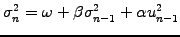 $\sigma_n^2 = \omega + \beta\sigma_{n-1}^2 + \alpha u_{n-1}^2$